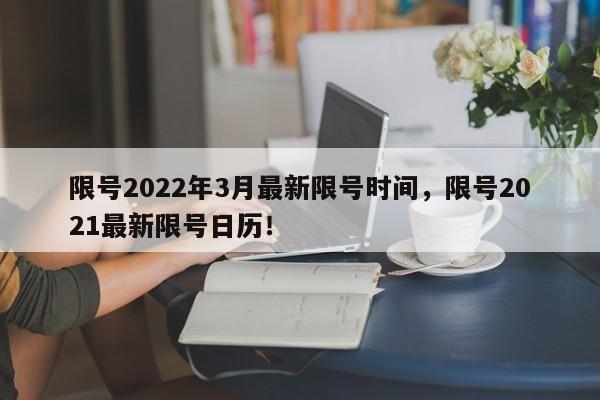 限号2022年3月最新限号时间，限号2021最新限号日历!